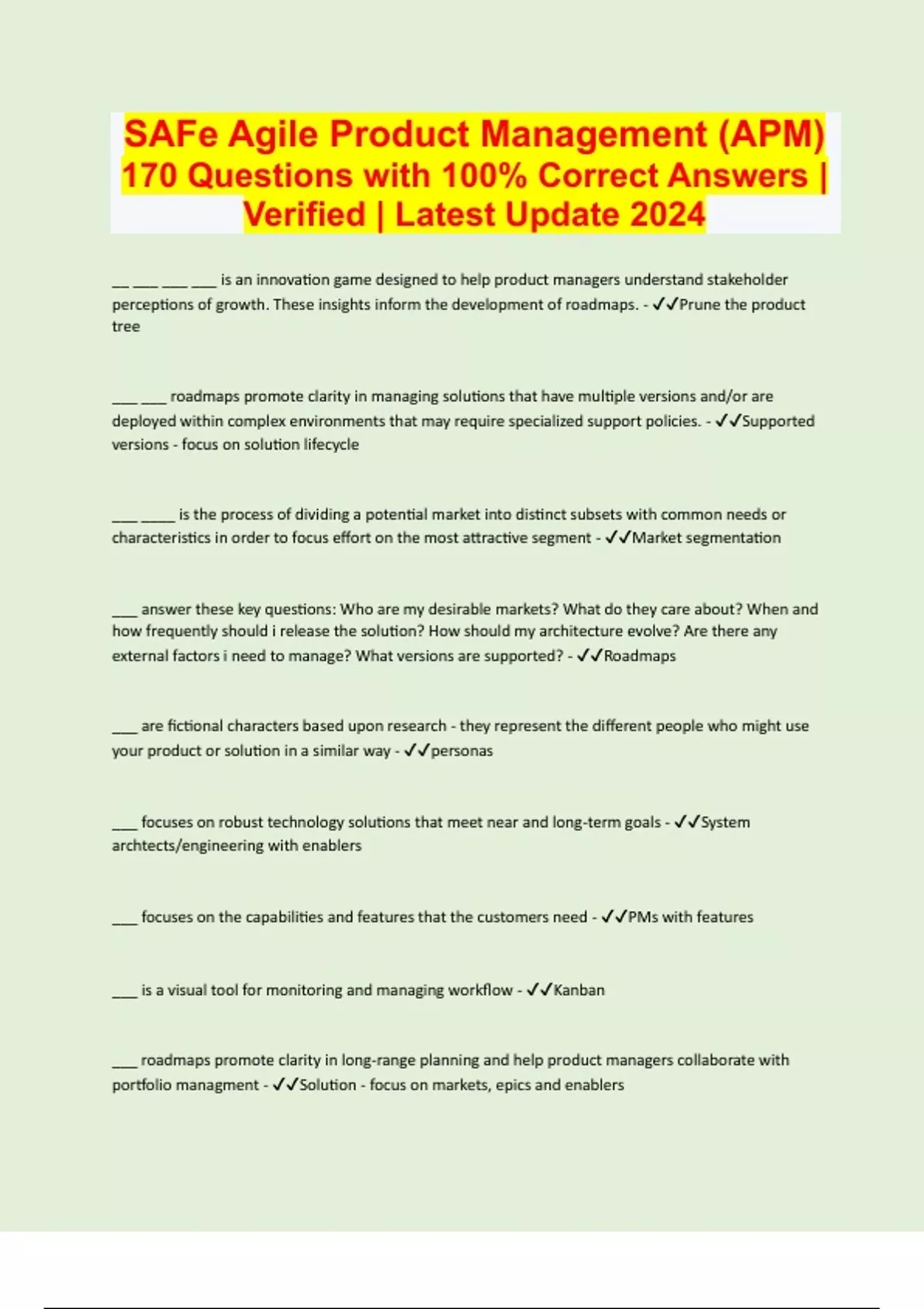 SAFe Agile Product Management (APM) 170 Questions with 100% Correct Answers | Verified | Latest Update 2024

__ ___ ___ ___ is an innovation game designed to help product managers understand stakeholder perceptions of growth. These insights inform the development of roadmaps. - ✓✓Prune the product tree

___ ___ roadmaps promote clarity in managing solutions that have multiple versions and/or are deployed within complex environments that may require specialized support policies. - ✓✓Supported versions - focus on solution lifecycle

___ ____ is the process of dividing a potential market into distinct subsets with common needs or characteristics in order to focus effort on the most attractive segment - ✓✓Market segmentation

___ answer these key questions: Who are my desirable markets? What do they care about? When and how frequently should i release the solution? How should my architecture evolve? Are there any external factors i need to manage? What versions are supported? - ✓✓Roadmaps

___ are fictional characters based upon research - they represent the different people who might use your product or solution in a similar way - ✓✓personas

___ focuses on robust technology solutions that meet near and long-term goals - ✓✓System archtects/engineering with enablers

___ focuses on the capabilities and features that the customers need - ✓✓PMs with features

___ is a visual tool for monitoring and managing workflow - ✓✓Kanban

___ roadmaps promote clarity in long-range planning and help product managers collaborate with portfolio managment - ✓✓Solution - focus on markets, epics and enablers